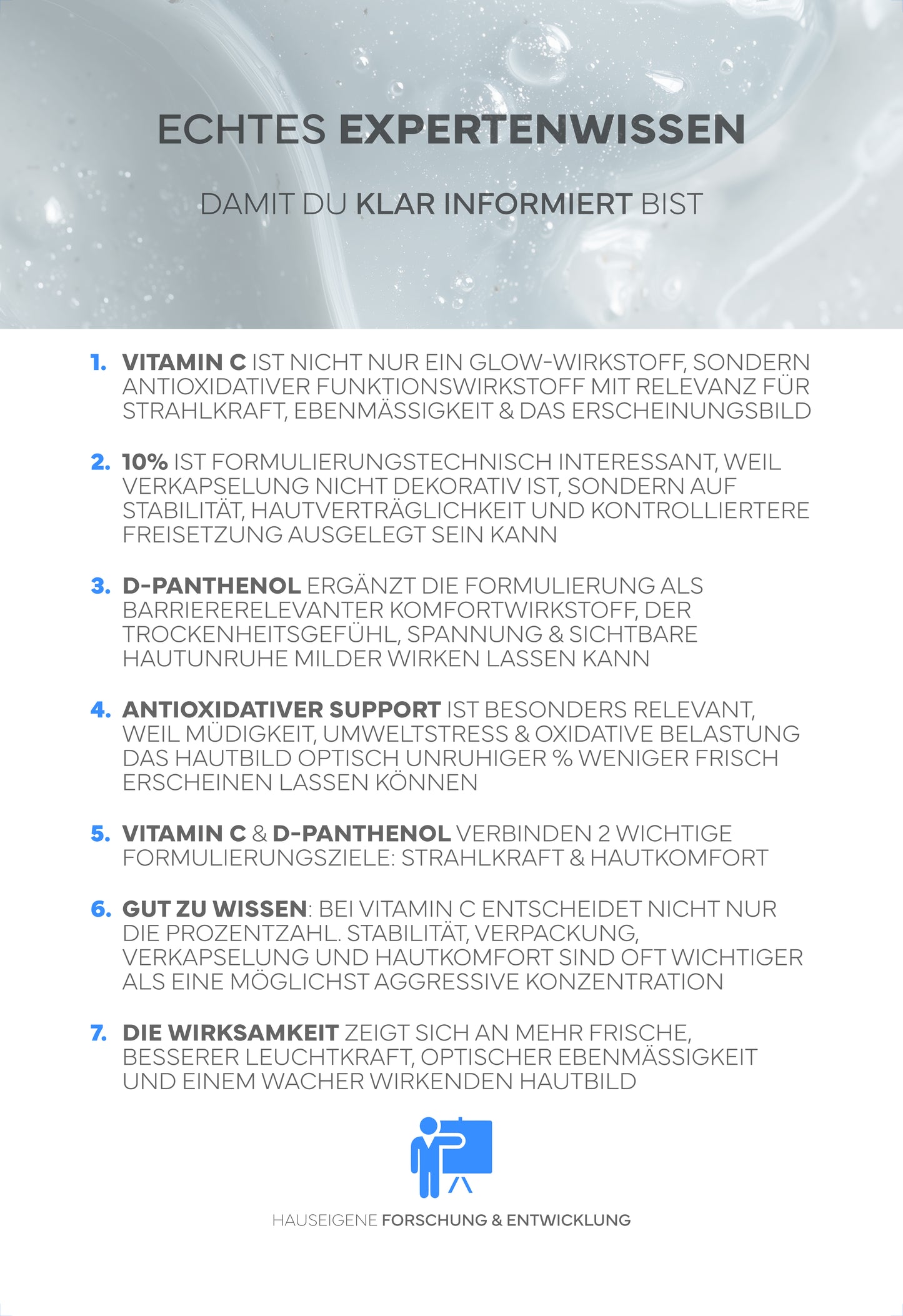 ECHTES EXPERTENWISSEN

DAMIT DU KLAR INFORMIERT BIST

1. VITAMIN C IST NICHT NUR EIN GLOW-WIRKSTOFF, SONDERN ANTIOXIDATIVER FUNKTIONSWIRKSTOFF MIT RELEVANZ FÜR STRAHLKRAFT, EBENMÄSSIGKEIT & DAS ERSCHEINUNGSBILD

2. 10% IST FORMULIERUNGSTECHNISCH INTERESSANT, WEIL VERKAPSELUNG NICHT DEKORATIV IST, SONDERN AUF STABILITÄT, HAUTVERTRÄGLICHKEIT UND KONTROLLIERTERE FREISETZUNG AUSGELEGT SEIN KANN

3. D-PANTHENOL ERGÄNZT DIE FORMULIERUNG ALS BARRIERERELEVANTER KOMFORTWIRKSTOFF, DER TROCKENHEITSGEFÜHL, SPANNUNG & SICHTBARE HAUTUNRUHE MILDER WIRKEN LASSEN KANN

4. ANTIOXIDATIVER SUPPORT IST BESONDERS RELEVANT, WEIL MÜDIGKEIT, UMWELTSTRESS & OXIDATIVE BELASTUNG DAS HAUTBILD OPTISCH UNRUHIGER % WENIGER FRISCH ERSCHEINEN LASSEN KÖNNEN

5. VITAMIN C & D-PANTHENOL VERBINDEN 2 WICHTIGE FORMULIERUNGSZIELE: STRAHLKRAFT & HAUTKOMFORT

6. GUT ZU WISSEN: BEI VITAMIN C ENTSCHEIDET NICHT NUR DIE PROZENTZAHL. STABILITÄT, VERPACKUNG, VERKAPSELUNG UND HAUTKOMFORT SIND OFT WICHTIGER ALS EINE MÖGLICHST AGGRESSIVE KONZENTRATION

7. DIE WIRKSAMKEIT ZEIGT SICH AN MEHR FRISCHE, BESSERER LEUCHTKRAFT, OPTISCHER EBENMÄSSIGKEIT UND EINEM WACHER WIRKENDEN HAUTBILD

HAUSEIGENE FORSCHUNG & ENTWICKLUNG